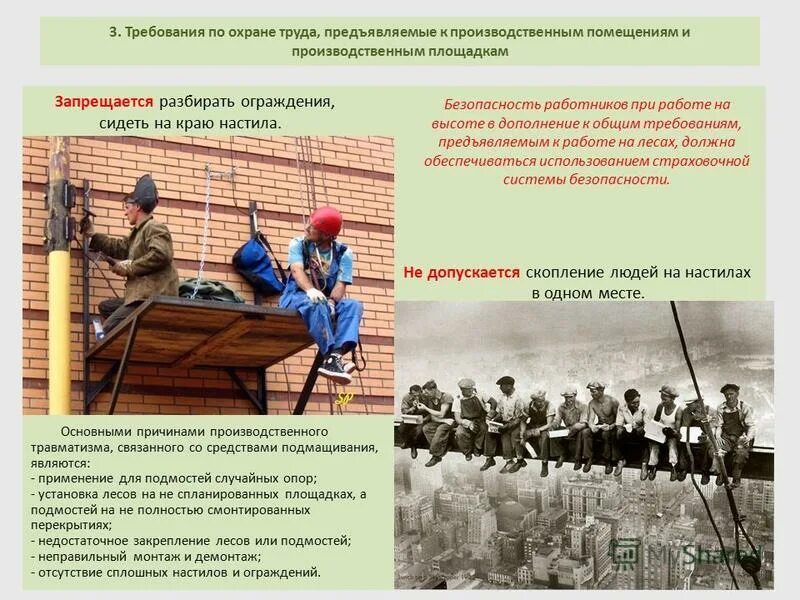 3. Требования по охране труда, предъявляемые к производственным помещениям и производственным площадкам

Запрещается разбирать ограждения, сидеть на краю настила.

Безопасность работников при работе на высоте в дополнение к общим требованиям, предъявляемым к работе на лесах, должна обеспечиваться использованием страховочной системы безопасности.

Не допускается скопление людей на настилах в одном месте.

Основными причинами производственного травматизма, связанного со средствами подмащивания, являются:
- применение для подмостей случайных опор;
- установка лесов на не спланированных площадках, а подмостей на не полностью смонтированных перекрытиях;
- недостаточное закрепление лесов или подмостей;
- неправильный монтаж и демонтаж;
- отсутствие сплошных настилов и ограждений.

MyShared